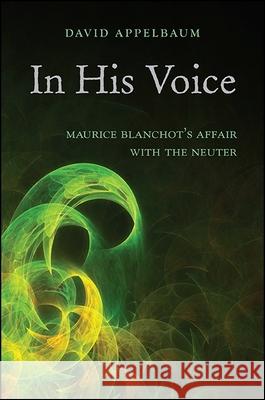 DAVID APPELBAUM

In His Voice

MAURICE BLANCHOT'S AFFAIR WITH THE NEUTER

Kraina Książek